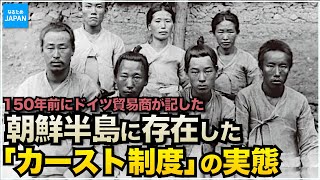 なるため
JAPAN

150年前にドイツ貿易商が記した
朝鮮半島に存在した
「カースト制度」の実態